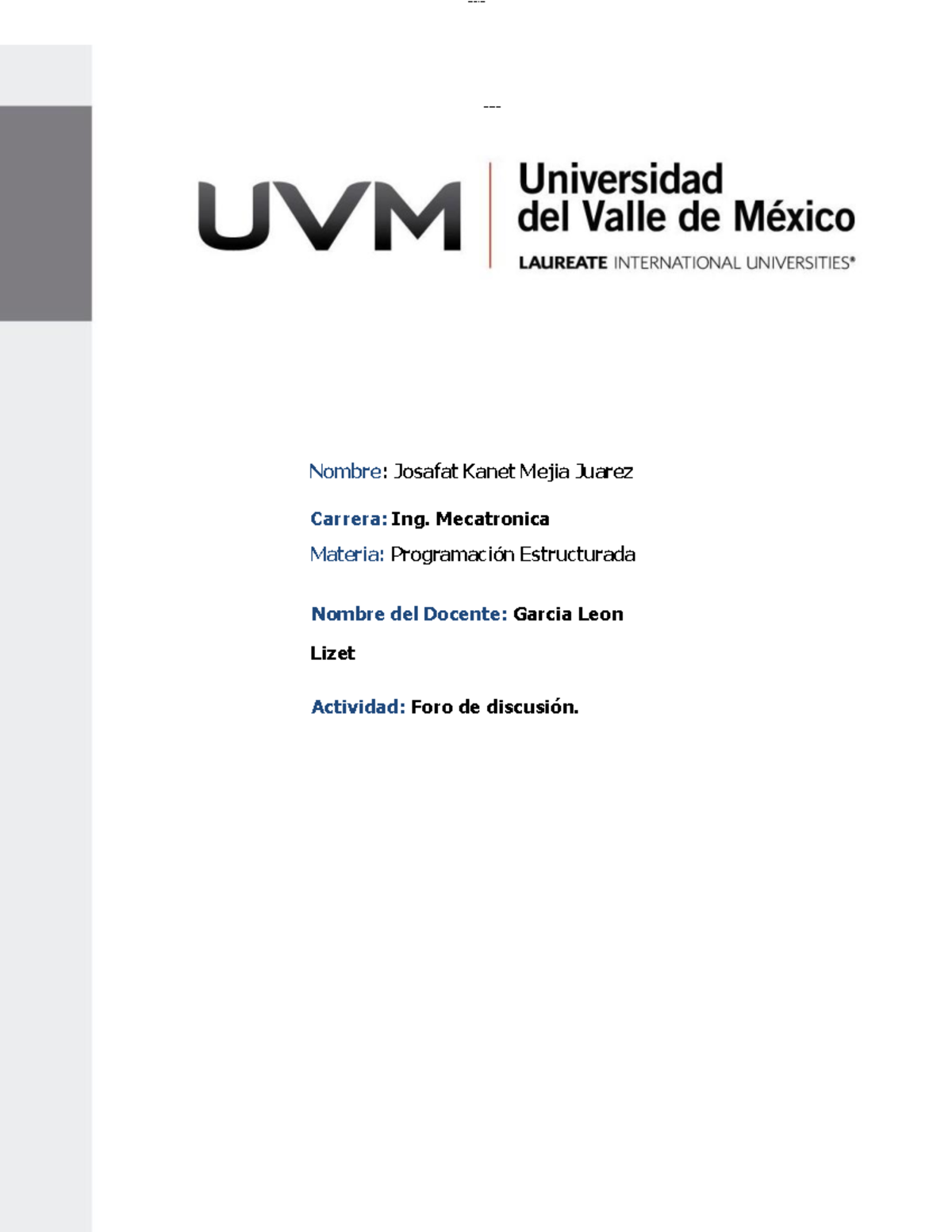 ---

---

UVM

Universidad del Valle de México

LAUREATE INTERNATIONAL UNIVERSITIES®

Nombre: Josafat Kanet Mejia Juarez

Carrera: Ing. Mecatronica

Materia: Programación Estructurada

Nombre del Docente: Garcia Leon Lizet

Actividad: Foro de discusión.